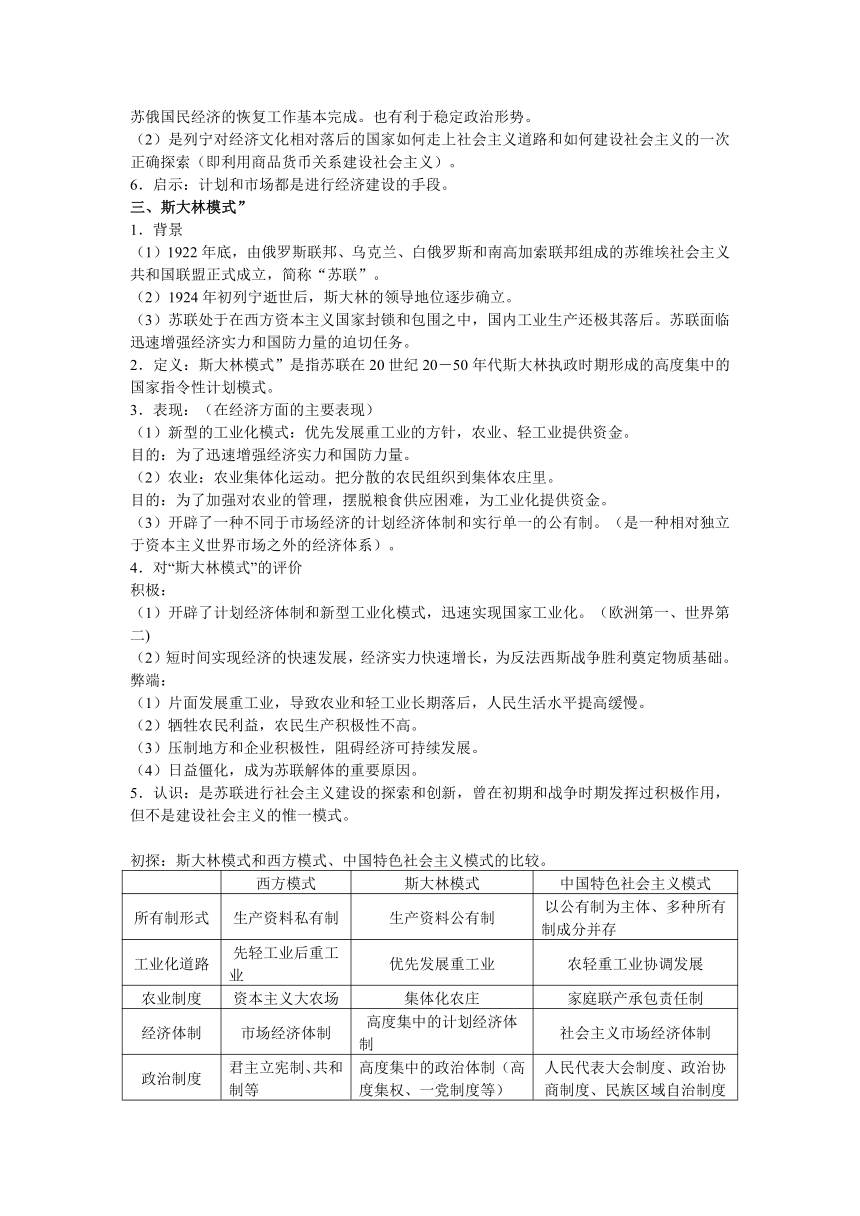 苏俄国民经济的恢复工作基本完成。也有利于稳定政治形势。
（2）是列宁对经济文化相对落后的国家如何走上社会主义道路和如何建设社会主义的一次正确探索（即利用商品货币关系建设社会主义）。
6．启示：计划和市场都是进行经济建设的手段。
三、斯大林模式”
1．背景
（1）1922 年底，由俄罗斯联邦、乌克兰、白俄罗斯和南高加索联邦组成的苏维埃社会主义共和国联盟正式成立，简称“苏联”。
（2）1924 年初列宁逝世后，斯大林的领导地位逐步确立。
（3）苏联处于在西方资本主义国家封锁和包围之中，国内工业生产还极其落后。苏联面临迅速增强经济实力和国防力量的迫切任务。
2．定义：斯大林模式”是指苏联在 20 世纪 20－50 年代斯大林执政时期形成的高度集中的国家指令性计划模式。
3．表现：（在经济方面的主要表现）
（1）新型的工业化模式：优先发展重工业的方针，农业、轻工业提供资金。
目的：为了迅速增强经济实力和国防力量。
（2）农业：农业集体化运动。把分散的农民组织到集体农庄里。
目的：为了加强对农业的管理，摆脱粮食供应困难，为工业化提供资金。
（3）开辟了一种不同于市场经济的计划经济体制和实行单一的公有制。（是一种相对独立于资本主义世界市场之外的经济体系）。
4．对“斯大林模式”的评价
积极：
（1）开辟了计划经济体制和新型工业化模式，迅速实现国家工业化。（欧洲第一、世界第二）
（2）短时间实现经济的快速发展，经济实力快速增长，为反法西斯战争胜利奠定物质基础。
弊端：
（1）片面发展重工业，导致农业和轻工业长期落后，人民生活水平提高缓慢。
（2）牺牲农民利益，农民生产积极性不高。
（3）压制地方和企业积极性，阻碍经济可持续发展。
（4）日益僵化，成为苏联解体的重要原因。
5．认识：是苏联进行社会主义建设的探索和创新，曾在初期和战争时期发挥过积极作用，但不是建设社会主义的惟一模式。

初探：斯大林模式和西方模式、中国特色社会主义模式的比较。

| | 西方模式 | 斯大林模式 | 中国特色社会主义模式 |
|---|---|---|---|
| 所有制形式 | 生产资料私有制 | 生产资料公有制 | 以公有制为主体、多种所有制成分并存 |
| 工业化道路 | 先轻工业后重工业 | 优先发展重工业 | 农轻重工业协调发展 |
| 农业制度 | 资本主义大农场 | 集体化农庄 | 家庭联产承包责任制 |
| 经济体制 | 市场经济体制 | 高度集中的计划经济体制 | 社会主义市场经济体制 |
| 政治制度 | 君主立宪制、共和制等 | 高度集中的政治体制（高度集权、一党制度等） | 人民代表大会制度、政治协商制度、民族区域自治制度 |